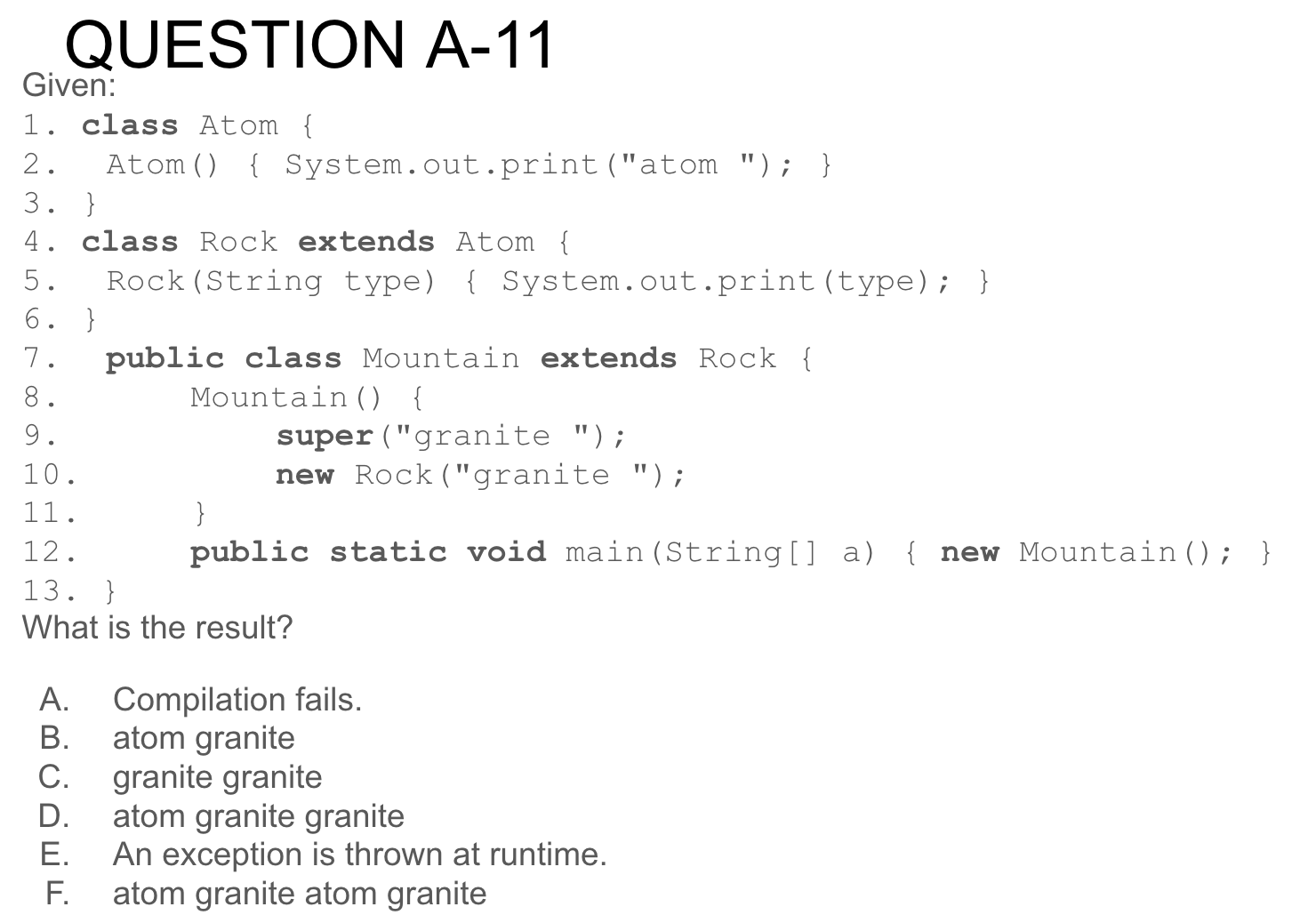 QUESTION A-11

Given:

1. class Atom {
2.  Atom() { System.out.print("atom "); }
3. }
4. class Rock extends Atom {
5.  Rock(String type) { System.out.print(type); }
6. }
7.  public class Mountain extends Rock {
8.      Mountain() {
9.          super("granite ");
10.         new Rock("granite ");
11.     }
12.     public static void main(String[] a) { new Mountain(); }
13. }

What is the result?

A. Compilation fails.
B. atom granite
C. granite granite
D. atom granite granite
E. An exception is thrown at runtime.
F. atom granite atom granite